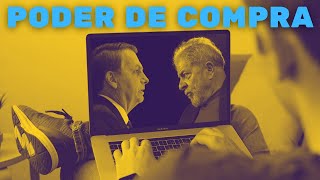 PODER DE COMPRA